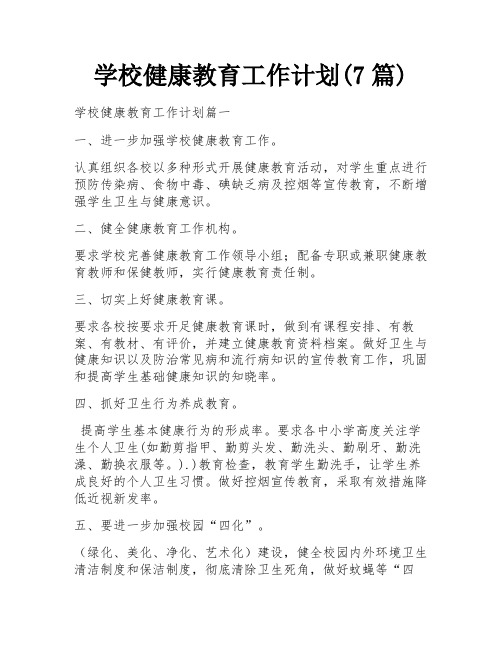 学校健康教育工作计划(7 篇)

学校健康教育工作计划篇一

一、进一步加强学校健康教育工作。

认真组织各校以多种形式开展健康教育活动，对学生重点进行预防传染病、食物中毒、碘缺乏病及控烟等宣传教育，不断增强学生卫生与健康意识。

二、健全健康教育工作机构。

要求学校完善健康教育工作领导小组；配备专职或兼职健康教育教师和保健教师，实行健康教育责任制。

三、切实上好健康教育课。

要求各校按要求开足健康教育课时，做到有课程安排、有教案、有教材、有评价，并建立健康教育资料档案。做好卫生与健康知识以及防治常见病和流行病知识的宣传教育工作，巩固和提高学生基础健康知识的知晓率。

四、抓好卫生行为养成教育。

提高学生基本健康行为的形成率。要求各中小学高度关注学生个人卫生(如勤剪指甲、勤剪头发、勤洗头、勤刷牙、勤洗澡、勤换衣服等。).)教育检查，教育学生勤洗手，让学生养成良好的个人卫生习惯。做好控烟宣传教育，采取有效措施降低近视新发率。

五、要进一步加强校园“四化”。

（绿化、美化、净化、艺术化）建设，健全校园内外环境卫生清洁制度和保洁制度，彻底清除卫生死角，做好蚊蝇等“四